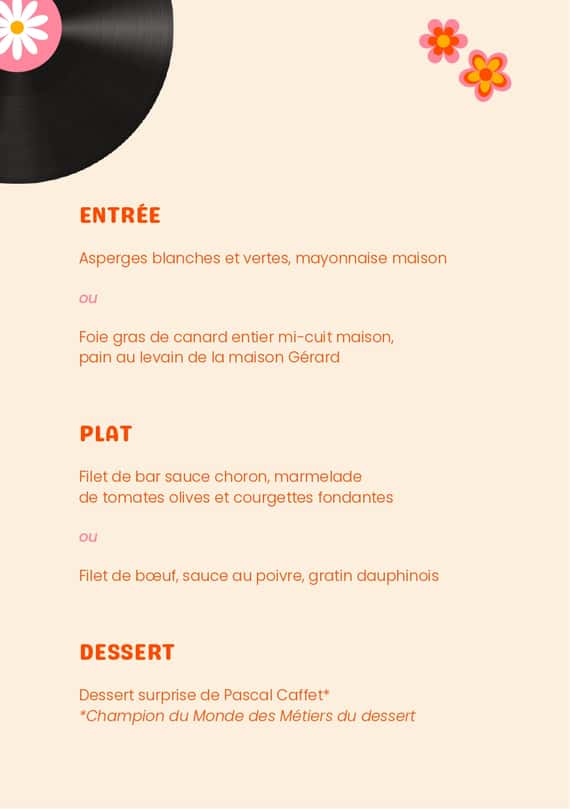 ENTRÉE

Asperges blanches et vertes, mayonnaise maison

ou

Foie gras de canard entier mi-cuit maison, pain au levain de la maison Gérard

PLAT

Filet de bar sauce choron, marmelade de tomates olives et courgettes fondantes

ou

Filet de bœuf, sauce au poivre, gratin dauphinois

DESSERT

Dessert surprise de Pascal Caffet*
*Champion du Monde des Métiers du dessert